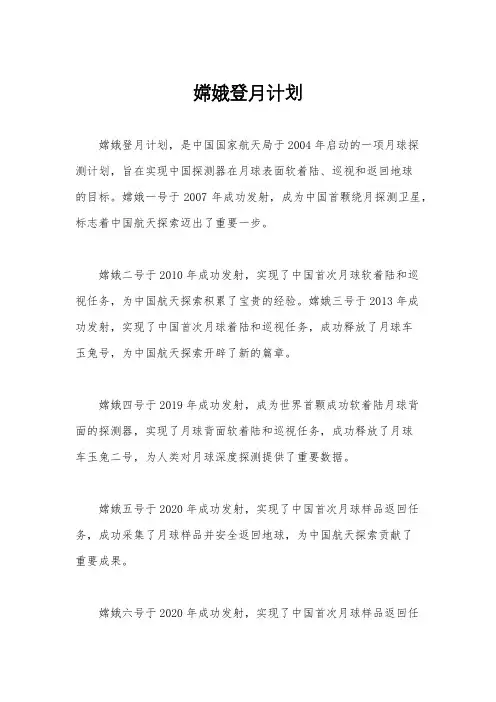 嫦娥登月计划

嫦娥登月计划，是中国国家航天局于2004年启动的一项月球探测计划，旨在实现中国探测器在月球表面软着陆、巡视和返回地球的目标。嫦娥一号于2007年成功发射，成为中国首颗绕月探测卫星，标志着中国航天探索迈出了重要一步。

嫦娥二号于2010年成功发射，实现了中国首次月球软着陆和巡视任务，为中国航天探索积累了宝贵的经验。嫦娥三号于2013年成功发射，实现了中国首次月球着陆和巡视任务，成功释放了月球车玉兔号，为中国航天探索开辟了新的篇章。

嫦娥四号于2019年成功发射，成为世界首颗成功软着陆月球背面的探测器，实现了月球背面软着陆和巡视任务，成功释放了月球车玉兔二号，为人类对月球深度探测提供了重要数据。

嫦娥五号于2020年成功发射，实现了中国首次月球样品返回任务，成功采集了月球样品并安全返回地球，为中国航天探索贡献了重要成果。

嫦娥六号于2020年成功发射，实现了中国首次月球样品返回任